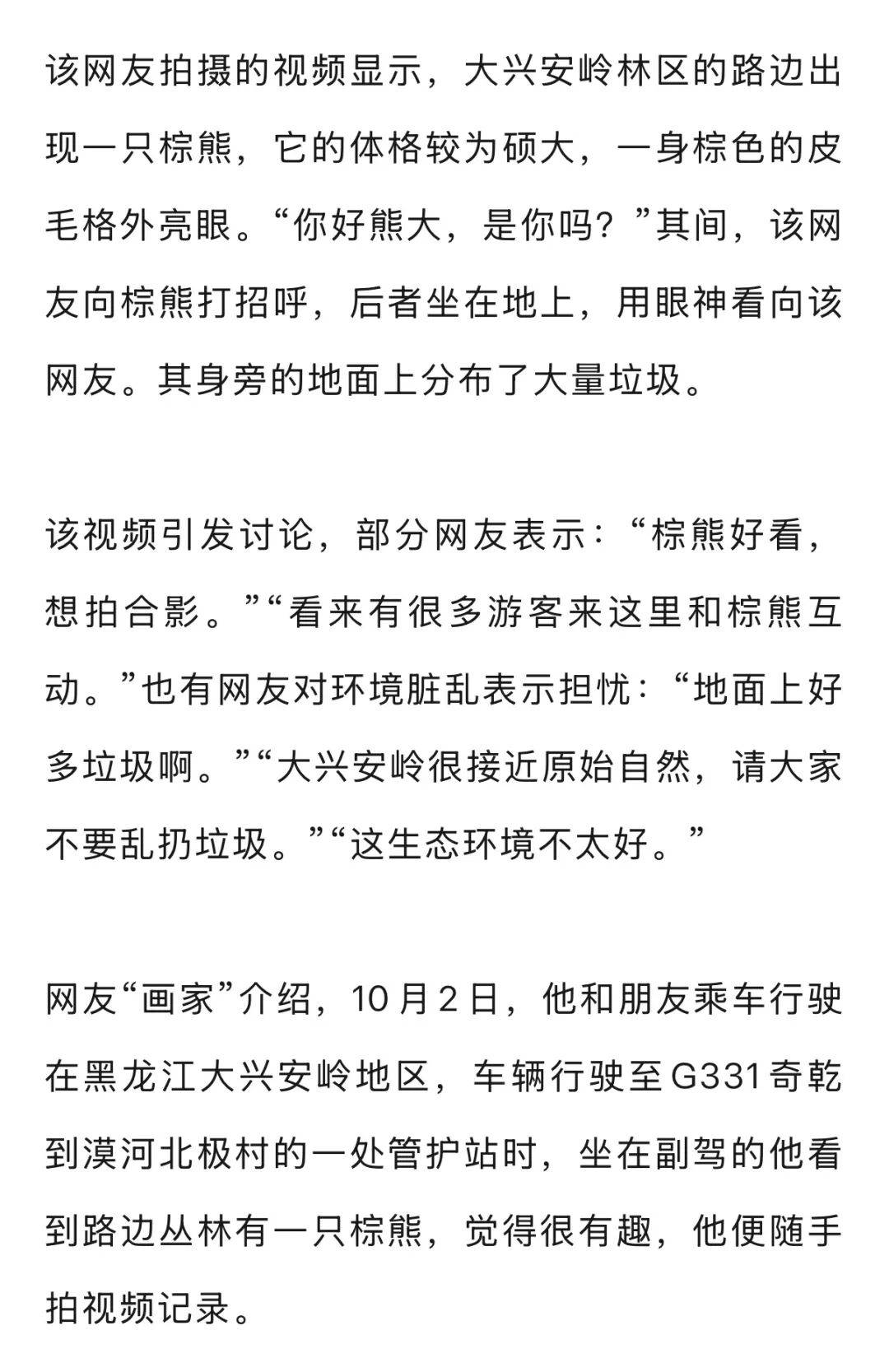 该网友拍摄的视频显示，大兴安岭林区的路边出现一只棕熊，它的体格较为硕大，一身棕色的皮毛格外亮眼。“你好熊大，是你吗？”其间，该网友向棕熊打招呼，后者坐在地上，用眼神看向该网友。其身旁的地面上分布了大量垃圾。

该视频引发讨论，部分网友表示：“棕熊好看，想拍合影。”“看来有很多游客来这里和棕熊互动。”也有网友对环境脏乱表示担忧：“地面上好多垃圾啊。”“大兴安岭很接近原始自然，请大家不要乱扔垃圾。”“这生态环境不太好。”

网友“画家”介绍，10月2日，他和朋友乘车行驶在黑龙江大兴安岭地区，车辆行驶至G331奇乾到漠河北极村的一处管护站时，坐在副驾的他看到路边丛林有一只棕熊，觉得很有趣，他便随手拍视频记录。